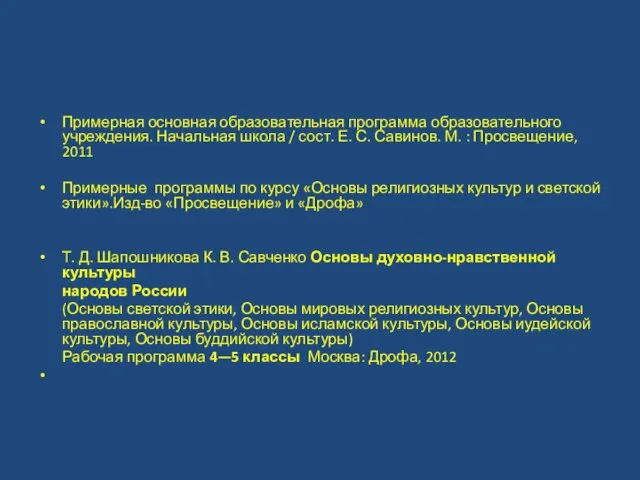 • Примерная основная образовательная программа образовательного учреждения. Начальная школа / сост. Е. С. Савинов. М. : Просвещение, 2011

• Примерные программы по курсу «Основы религиозных культур и светской этики».Изд-во «Просвещение» и «Дрофа»

• Т. Д. Шапошникова К. В. Савченко Основы духовно-нравственной культуры

народов России

(Основы светской этики, Основы мировых религиозных культур, Основы православной культуры, Основы исламской культуры, Основы иудейской культуры, Основы буддийской культуры)

Рабочая программа 4—5 классы Москва: Дрофа, 2012

•